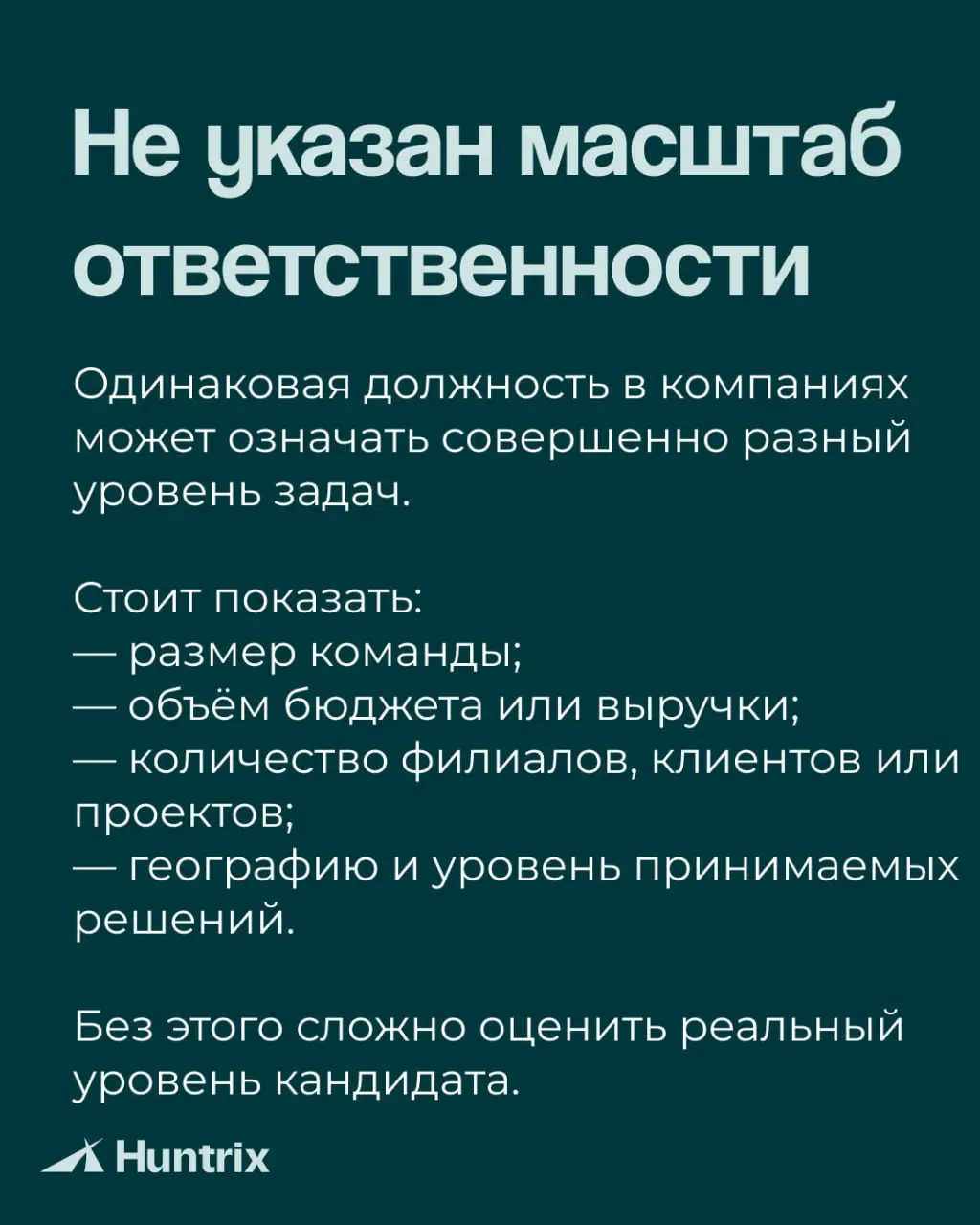 Не указан масштаб ответственности

Одинаковая должность в компаниях может означать совершенно разный уровень задач.

Стоит показать:
— размер команды;
— объём бюджета или выручки;
— количество филиалов, клиентов или проектов;
— географию и уровень принимаемых решений.

Без этого сложно оценить реальный уровень кандидата.

Huntrix